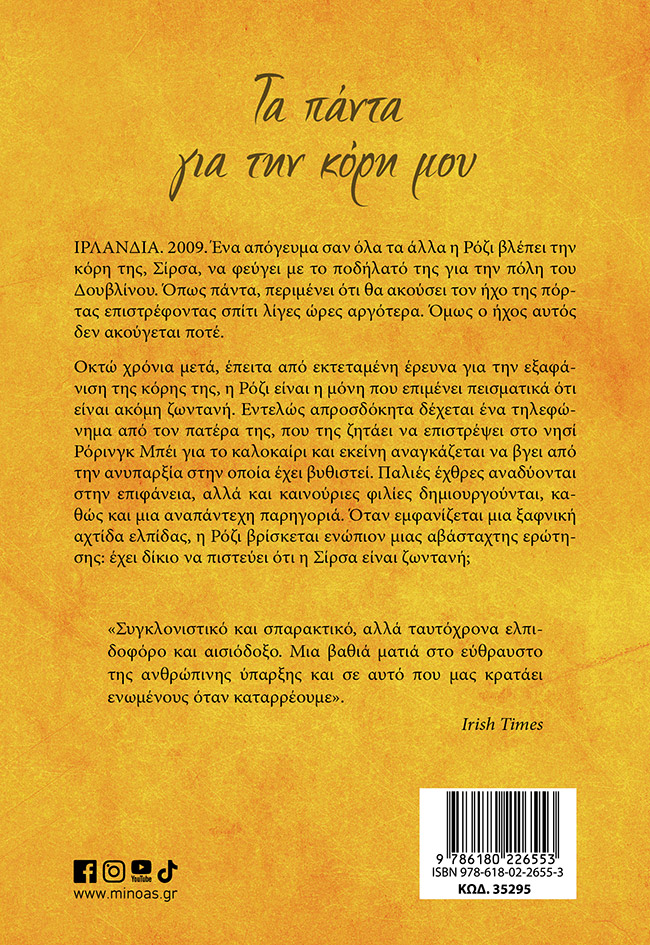 Τα πάντα για την κόρη μου

ΙΡΛΑΝΔΙΑ. 2009. Ένα απόγευμα σαν όλα τα άλλα η Ρόζι βλέπει την κόρη της, Σίρσα, να φεύγει με το ποδήλατό της για την πόλη του Δουβλίνου. Όπως πάντα, περιμένει ότι θα ακούσει τον ήχο της πόρτας επιστρέφοντας σπίτι λίγες ώρες αργότερα. Όμως ο ήχος αυτός δεν ακούγεται ποτέ.

Οκτώ χρόνια μετά, έπειτα από εκτεταμένη έρευνα για την εξαφάνιση της κόρης της, η Ρόζι είναι η μόνη που επιμένει πεισματικά ότι είναι ακόμη ζωντανή. Εντελώς απροσδόκητα δέχεται ένα τηλεφώνημα από τον πατέρα της, που της ζητάει να επιστρέψει στο νησί Ρόρινγκ Μπέι για το καλοκαίρι και εκείνη αναγκάζεται να βγει από την ανυπαρξία στην οποία έχει βυθιστεί. Παλιές έχθρες αναδύονται στην επιφάνεια, αλλά και καινούριες φιλίες δημιουργούνται, καθώς και μια αναπάντεχη παρηγοριά. Όταν εμφανίζεται μια ξαφνική αχτίδα ελπίδας, η Ρόζι βρίσκεται ενώπιον μιας αβάσταχτης ερώτησης: έχει δίκιο να πιστεύει ότι η Σίρσα είναι ζωντανή;

«Συγκλονιστικό και σπαρακτικό, αλλά ταυτόχρονα ελπιδοφόρο και αισιόδοξο. Μια βαθιά ματιά στο εύθραυστο της ανθρώπινης ύπαρξης και σε αυτό που μας κρατάει ενωμένους όταν καταρρέουμε».

Irish Times

YouTube

www.minoas.gr

9 786180 226553
ISBN 978-618-02-2655-3
ΚΩΔ. 35295